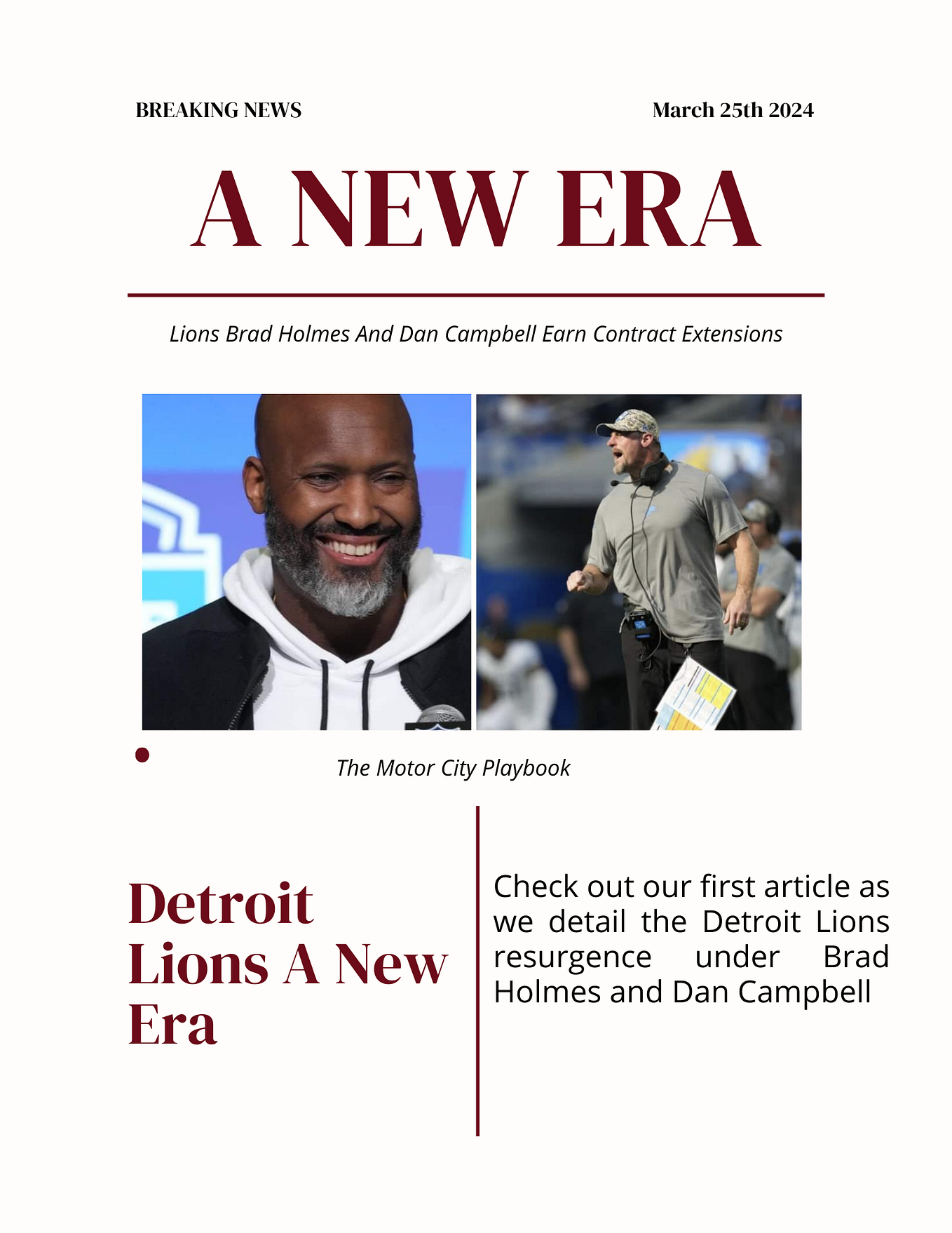 BREAKING NEWS

March 25th 2024

A NEW ERA

Lions Brad Holmes And Dan Campbell Earn Contract Extensions

The Motor City Playbook

Detroit Lions A New Era

Check out our first article as we detail the Detroit Lions resurgence under Brad Holmes and Dan Campbell